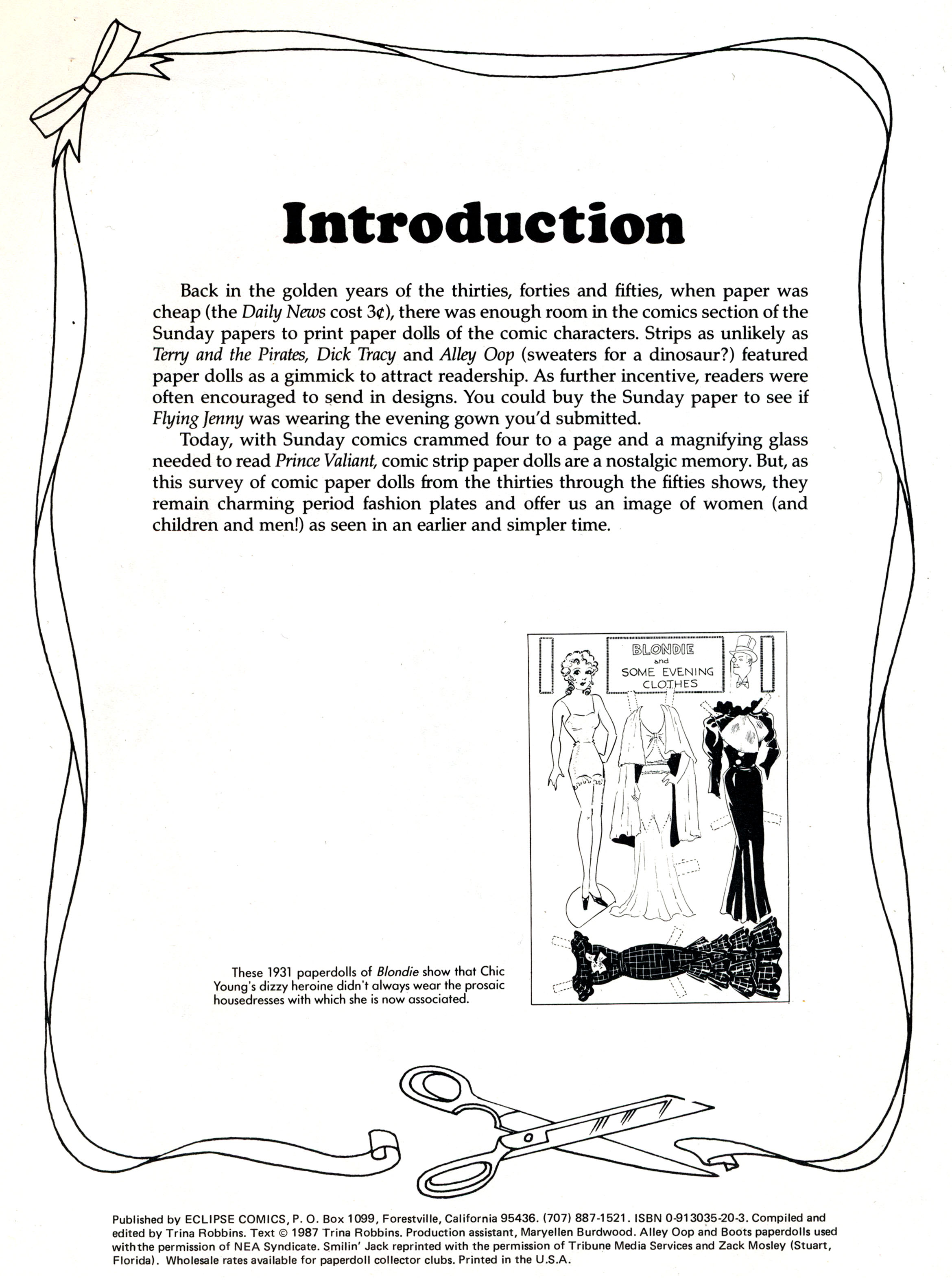 Introduction

Back in the golden years of the thirties, forties and fifties, when paper was cheap (the Daily News cost 3¢), there was enough room in the comics section of the Sunday papers to print paper dolls of the comic characters. Strips as unlikely as Terry and the Pirates, Dick Tracy and Alley Oop (sweaters for a dinosaur?) featured paper dolls as a gimmick to attract readership. As further incentive, readers were often encouraged to send in designs. You could buy the Sunday paper to see if Flying Jenny was wearing the evening gown you'd submitted.

Today, with Sunday comics crammed four to a page and a magnifying glass needed to read Prince Valiant, comic strip paper dolls are a nostalgic memory. But, as this survey of comic paper dolls from the thirties through the fifties shows, they remain charming period fashion plates and offer us an image of women (and children and men!) as seen in an earlier and simpler time.

BLONDIE and SOME EVENING CLOTHES

These 1931 paperdolls of Blondie show that Chic Young's dizzy heroine didn't always wear the prosaic housedresses with which she is now associated.

Published by ECLIPSE COMICS, P. O. Box 1099, Forestville, California 95436. (707) 887-1521. ISBN 0-913035-20-3. Compiled and edited by Trina Robbins. Text © 1987 Trina Robbins. Production assistant, Maryellen Burdwood. Alley Oop and Boots paperdolls used with the permission of NEA Syndicate. Smilin' Jack reprinted with the permission of Tribune Media Services and Zack Mosley (Stuart, Florida). Wholesale rates available for paperdoll collector clubs. Printed in the U.S.A.